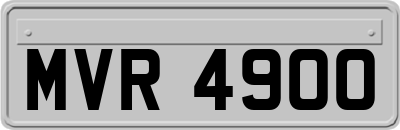 MVR 4900